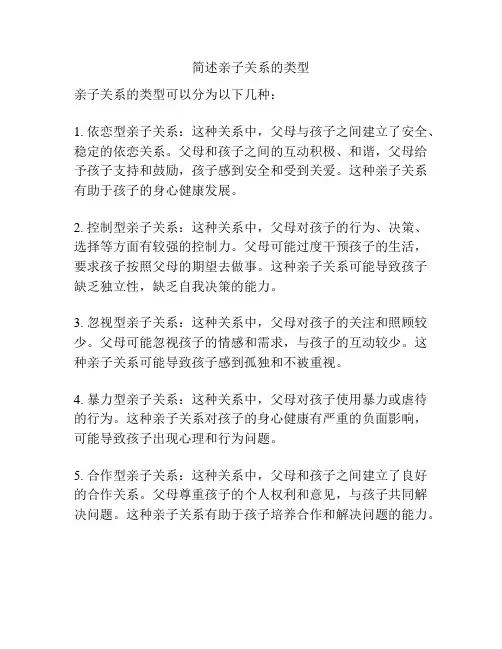 简述亲子关系的类型

亲子关系的类型可以分为以下几种：

1. 依恋型亲子关系：这种关系中，父母与孩子之间建立了安全、稳定的依恋关系。父母和孩子之间的互动积极、和谐，父母给予孩子支持和鼓励，孩子感到安全和受到关爱。这种亲子关系有助于孩子的身心健康发展。

2. 控制型亲子关系：这种关系中，父母对孩子的行为、决策、选择等方面有较强的控制力。父母可能过度干预孩子的生活，要求孩子按照父母的期望去做事。这种亲子关系可能导致孩子缺乏独立性，缺乏自我决策的能力。

3. 忽视型亲子关系：这种关系中，父母对孩子的关注和照顾较少。父母可能忽视孩子的情感和需求，与孩子的互动较少。这种亲子关系可能导致孩子感到孤独和不被重视。

4. 暴力型亲子关系：这种关系中，父母对孩子使用暴力或虐待的行为。这种亲子关系对孩子的身心健康有严重的负面影响，可能导致孩子出现心理和行为问题。

5. 合作型亲子关系：这种关系中，父母和孩子之间建立了良好的合作关系。父母尊重孩子的个人权利和意见，与孩子共同解决问题。这种亲子关系有助于孩子培养合作和解决问题的能力。